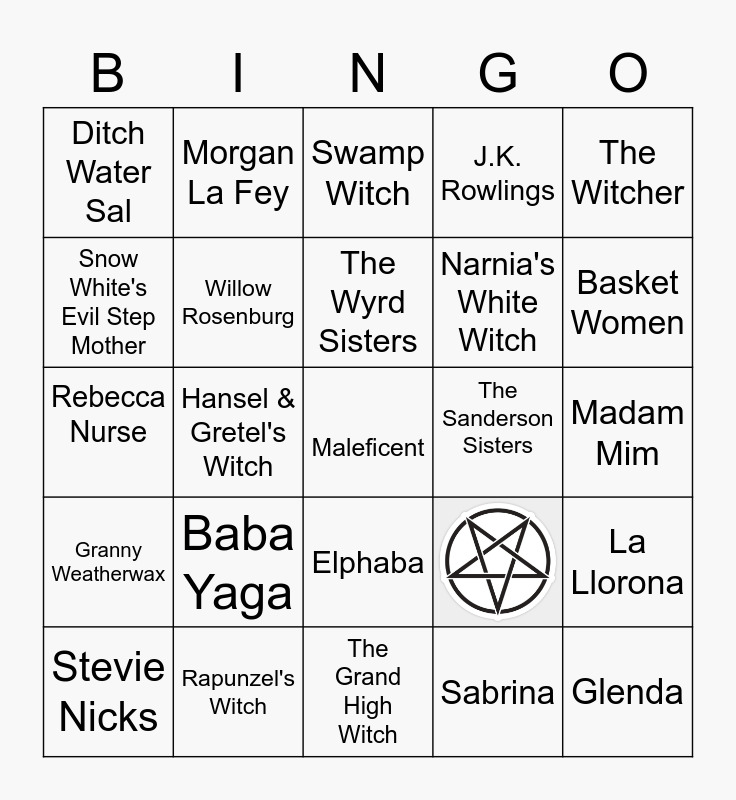 | B | I | N | G | O |
|---|---|---|---|---|
| Ditch Water Sal | Morgan La Fey | Swamp Witch | J.K. Rowlings | The Witcher |
| Snow White's Evil Step Mother | Willow Rosenburg | The Wyrd Sisters | Narnia's White Witch | Basket Women |
| Rebecca Nurse | Hansel & Gretel's Witch | Maleficent | The Sanderson Sisters | Madam Mim |
| Granny Weatherwax | Baba Yaga | Elphaba | | La Llorona |
| Stevie Nicks | Rapunzel's Witch | The Grand High Witch | Sabrina | Glenda |